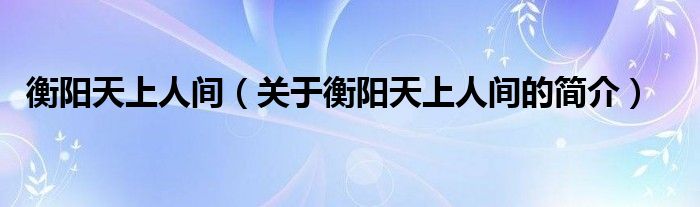 衡阳天上人间（关于衡阳天上人间的简介）